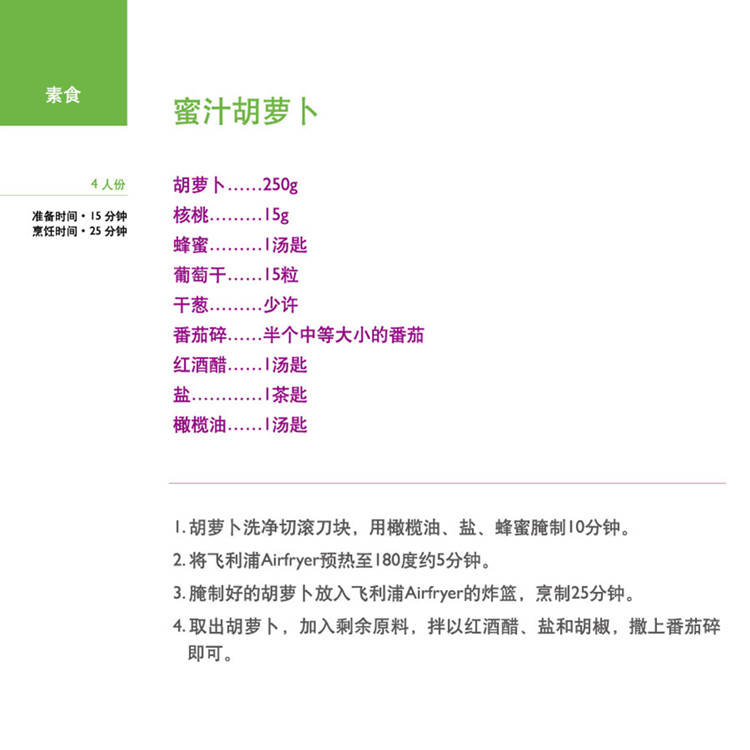 素食

蜜汁胡萝卜

4 人份

准备时间 • 15 分钟
烹饪时间 • 25 分钟

胡萝卜……250g
核桃………15g
蜂蜜………1汤匙
葡萄干……15粒
干葱………少许
番茄碎……半个中等大小的番茄
红酒醋……1汤匙
盐…………1茶匙
橄榄油……1汤匙

1. 胡萝卜洗净切滚刀块，用橄榄油、盐、蜂蜜腌制10分钟。

2. 将飞利浦Airfryer预热至180度约5分钟。

3. 腌制好的胡萝卜放入飞利浦Airfryer的炸篮，烹制25分钟。

4. 取出胡萝卜，加入剩余原料，拌以红酒醋、盐和胡椒，撒上番茄碎即可。